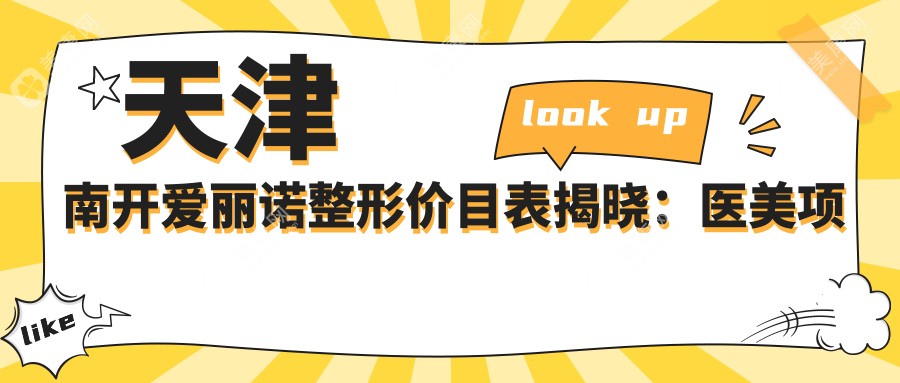 天津

look up

南开爱丽诺整形价目表揭晓：医美项

like